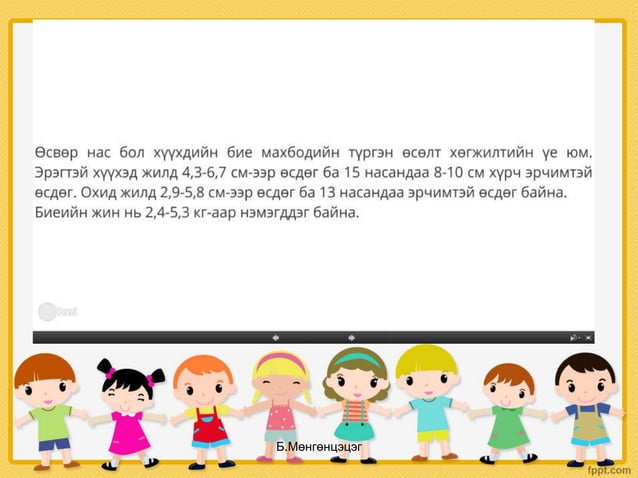 Өсвөр нас бол хүүхдийн бие махбодийн түргэн өсөлт хөгжилтийн үе юм. Эрэгтэй хүүхэд жилд 4,3-6,7 см-ээр өсдөг ба 15 насандаа 8-10 см хүрч эрчимтэй өсдөг. Охид жилд 2,9-5,8 см-ээр өсдөг ба 13 насандаа эрчимтэй өсдөг байна. Биеийн жин нь 2,4-5,3 кг-аар нэмэгддэг байна.

Б.Мөнгөнцэцэг

fppt.com